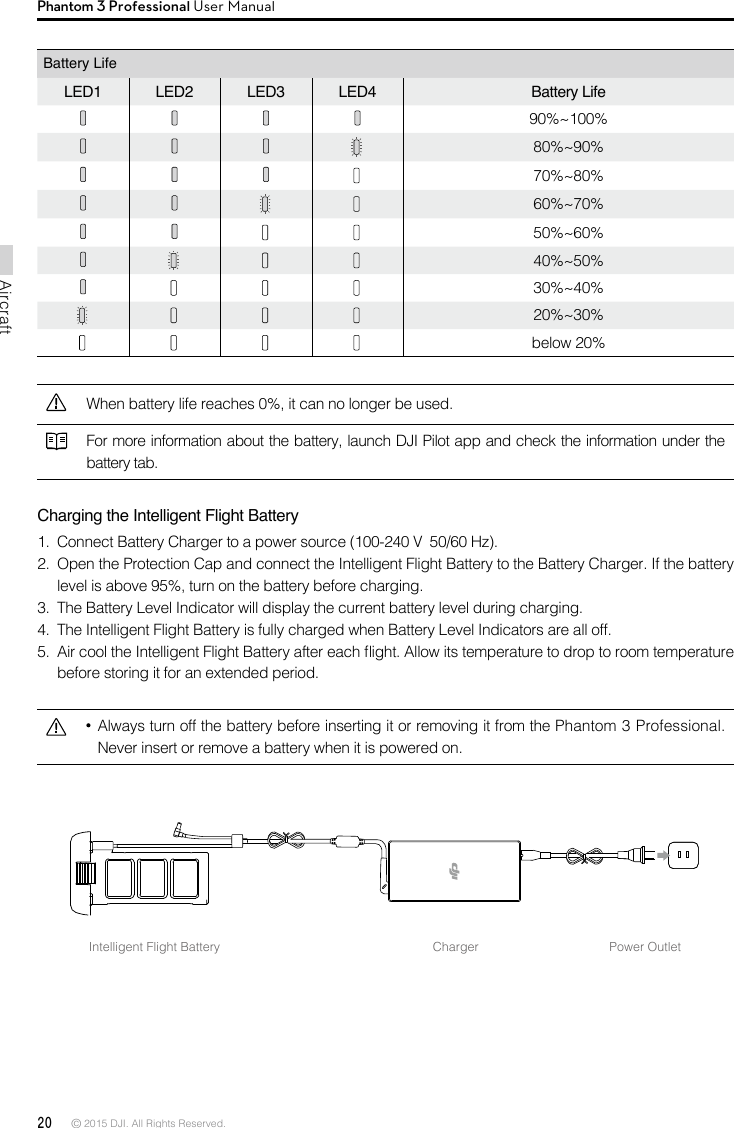 Phantom 3 Professional User Manual

Aircraft

Battery Life

| LED1 | LED2 | LED3 | LED4 | Battery Life |
|---|---|---|---|---|
| | | | | 90%~100% |
| | | | | 80%~90% |
| | | | | 70%~80% |
| | | | | 60%~70% |
| | | | | 50%~60% |
| | | | | 40%~50% |
| | | | | 30%~40% |
| | | | | 20%~30% |
| | | | | below 20% |

When battery life reaches 0%, it can no longer be used.

For more information about the battery, launch DJI Pilot app and check the information under the battery tab.

Charging the Intelligent Flight Battery

1. Connect Battery Charger to a power source (100-240 V 50/60 Hz).
2. Open the Protection Cap and connect the Intelligent Flight Battery to the Battery Charger. If the battery level is above 95%, turn on the battery before charging.
3. The Battery Level Indicator will display the current battery level during charging.
4. The Intelligent Flight Battery is fully charged when Battery Level Indicators are all off.
5. Air cool the Intelligent Flight Battery after each flight. Allow its temperature to drop to room temperature before storing it for an extended period.

• Always turn off the battery before inserting it or removing it from the Phantom 3 Professional. Never insert or remove a battery when it is powered on.

Intelligent Flight Battery Charger Power Outlet

20 © 2015 DJI. All Rights Reserved.